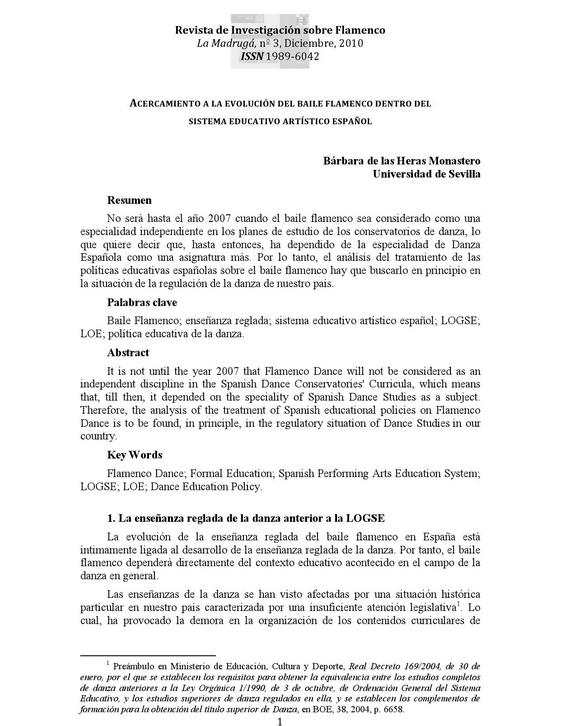 Revista de Investigación sobre Flamenco
La Madrugá, nº 3, Diciembre, 2010
ISSN 1989-6042

ACERCAMIENTO A LA EVOLUCIÓN DEL BAILE FLAMENCO DENTRO DEL SISTEMA EDUCATIVO ARTÍSTICO ESPAÑOL

Bárbara de las Heras Monastero
Universidad de Sevilla

Resumen

No será hasta el año 2007 cuando el baile flamenco sea considerado como una especialidad independiente en los planes de estudio de los conservatorios de danza, lo que quiere decir que, hasta entonces, ha dependido de la especialidad de Danza Española como una asignatura más. Por lo tanto, el análisis del tratamiento de las políticas educativas españolas sobre el baile flamenco hay que buscarlo en principio en la situación de la regulación de la danza de nuestro país.

Palabras clave

Baile Flamenco; enseñanza reglada; sistema educativo artístico español; LOGSE; LOE; política educativa de la danza.

Abstract

It is not until the year 2007 that Flamenco Dance will not be considered as an independent discipline in the Spanish Dance Conservatories' Curricula, which means that, till then, it depended on the speciality of Spanish Dance Studies as a subject. Therefore, the analysis of the treatment of Spanish educational policies on Flamenco Dance is to be found, in principle, in the regulatory situation of Dance Studies in our country.

Key Words

Flamenco Dance; Formal Education; Spanish Performing Arts Education System; LOGSE; LOE; Dance Education Policy.

1. La enseñanza reglada de la danza anterior a la LOGSE

La evolución de la enseñanza reglada del baile flamenco en España está íntimamente ligada al desarrollo de la enseñanza reglada de la danza. Por tanto, el baile flamenco dependerá directamente del contexto educativo acontecido en el campo de la danza en general.

Las enseñanzas de la danza se han visto afectadas por una situación histórica particular en nuestro país caracterizada por una insuficiente atención legislativa$^1$. Lo cual, ha provocado la demora en la organización de los contenidos curriculares de

$^1$ Preámbulo en Ministerio de Educación, Cultura y Deporte, Real Decreto 169/2004, de 30 de enero, por el que se establecen los requisitos para obtener la equivalencia entre los estudios completos de danza anteriores a la Ley Orgánica 1/1990, de 3 de octubre, de Ordenación General del Sistema Educativo, y los estudios superiores de danza regulados en ella, y se establecen los complementos de formación para la obtención del título superior de Danza, en BOE, 38, 2004, p. 6658.

1